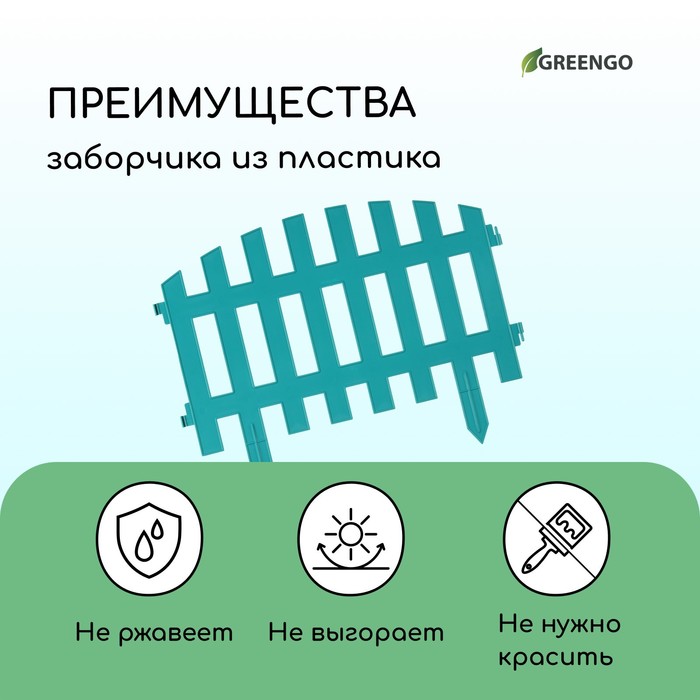 GREENGO

ПРЕИМУЩЕСТВА

заборчика из пластика

Не ржавеет

Не выгорает

Не нужно красить